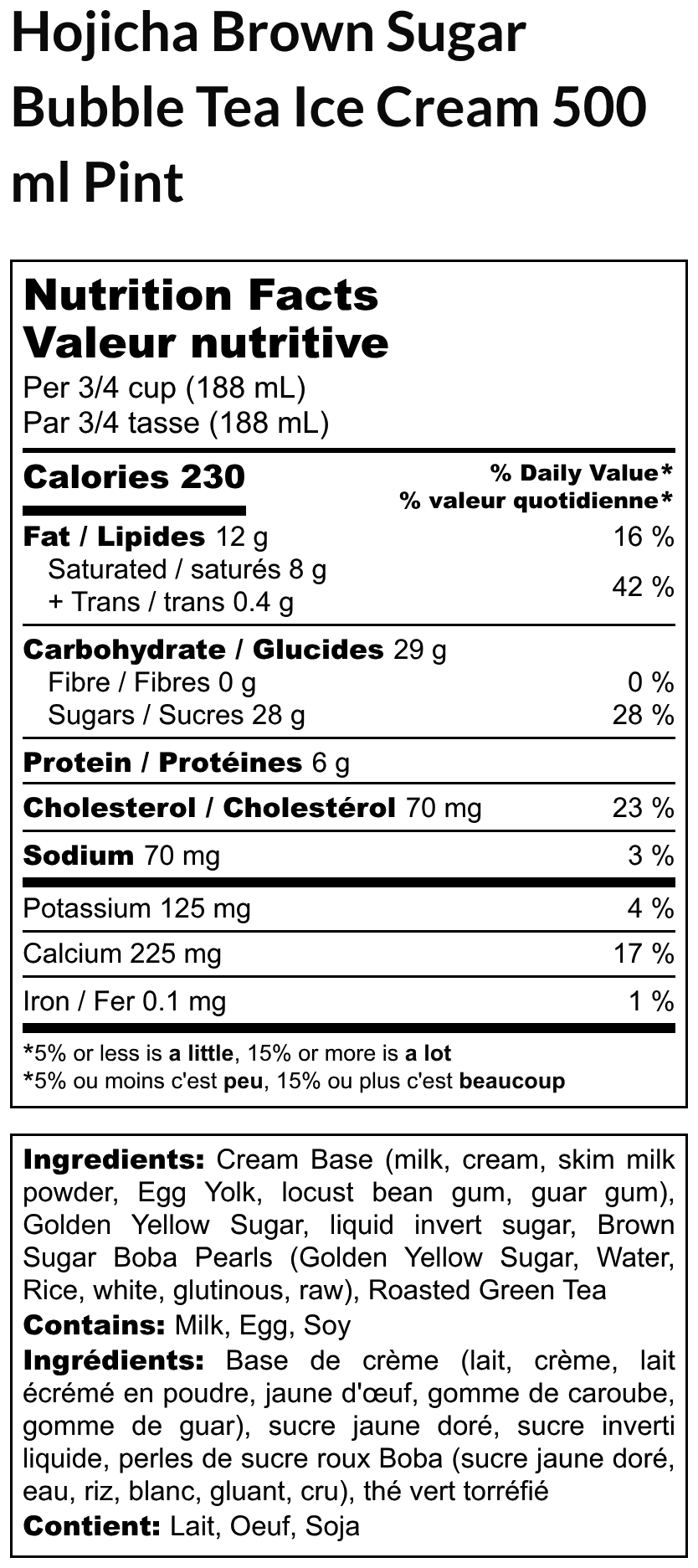 Hojicha Brown Sugar Bubble Tea Ice Cream 500 ml Pint

Nutrition Facts
Valeur nutritive
Per 3/4 cup (188 mL)
Par 3/4 tasse (188 mL)

Calories 230
% Daily Value*
% valeur quotidienne*

Fat / Lipides 12 g 16 %
Saturated / saturés 8 g
+ Trans / trans 0.4 g 42 %

Carbohydrate / Glucides 29 g
Fibre / Fibres 0 g 0 %
Sugars / Sucres 28 g 28 %

Protein / Protéines 6 g

Cholesterol / Cholestérol 70 mg 23 %

Sodium 70 mg 3 %

Potassium 125 mg 4 %

Calcium 225 mg 17 %

Iron / Fer 0.1 mg 1 %

*5% or less is a little, 15% or more is a lot
*5% ou moins c'est peu, 15% ou plus c'est beaucoup

Ingredients: Cream Base (milk, cream, skim milk powder, Egg Yolk, locust bean gum, guar gum), Golden Yellow Sugar, liquid invert sugar, Brown Sugar Boba Pearls (Golden Yellow Sugar, Water, Rice, white, glutinous, raw), Roasted Green Tea
Contains: Milk, Egg, Soy
Ingrédients: Base de crème (lait, crème, lait écrémé en poudre, jaune d'œuf, gomme de caroube, gomme de guar), sucre jaune doré, sucre inverti liquide, perles de sucre roux Boba (sucre jaune doré, eau, riz, blanc, gluant, cru), thé vert torréfié
Contient: Lait, Oeuf, Soja